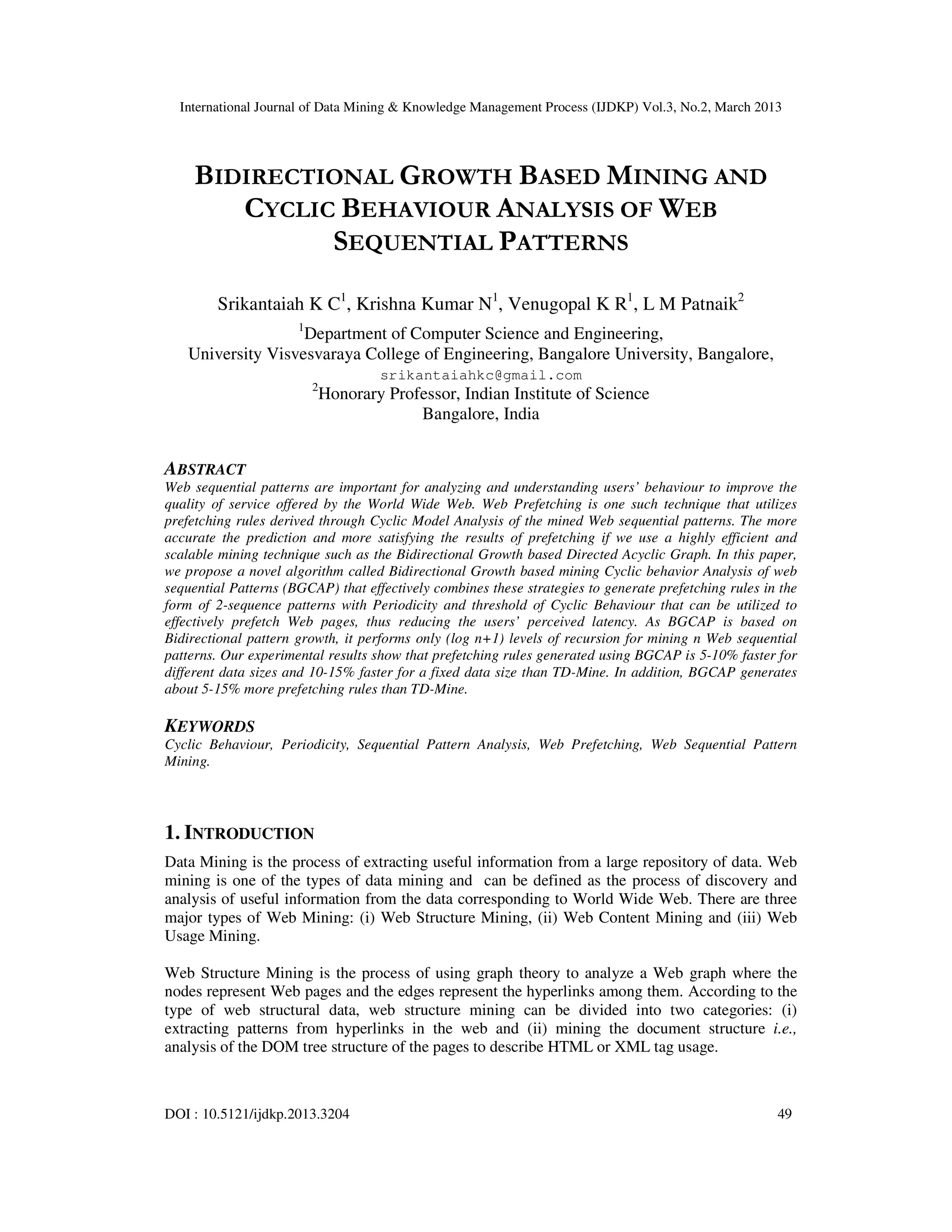 International Journal of Data Mining & Knowledge Management Process (IJDKP) Vol.3, No.2, March 2013

BIDIRECTIONAL GROWTH BASED MINING AND CYCLIC BEHAVIOUR ANALYSIS OF WEB SEQUENTIAL PATTERNS

Srikantaiah K C$^1$, Krishna Kumar N$^1$, Venugopal K R$^1$, L M Patnaik$^2$

$^1$Department of Computer Science and Engineering,
University Visvesvaraya College of Engineering, Bangalore University, Bangalore,
srikantaiahkc@gmail.com
$^2$Honorary Professor, Indian Institute of Science
Bangalore, India

ABSTRACT
Web sequential patterns are important for analyzing and understanding users' behaviour to improve the quality of service offered by the World Wide Web. Web Prefetching is one such technique that utilizes prefetching rules derived through Cyclic Model Analysis of the mined Web sequential patterns. The more accurate the prediction and more satisfying the results of prefetching if we use a highly efficient and scalable mining technique such as the Bidirectional Growth based Directed Acyclic Graph. In this paper, we propose a novel algorithm called Bidirectional Growth based mining Cyclic behavior Analysis of web sequential Patterns (BGCAP) that effectively combines these strategies to generate prefetching rules in the form of 2-sequence patterns with Periodicity and threshold of Cyclic Behaviour that can be utilized to effectively prefetch Web pages, thus reducing the users' perceived latency. As BGCAP is based on Bidirectional pattern growth, it performs only (log n+1) levels of recursion for mining n Web sequential patterns. Our experimental results show that prefetching rules generated using BGCAP is 5-10% faster for different data sizes and 10-15% faster for a fixed data size than TD-Mine. In addition, BGCAP generates about 5-15% more prefetching rules than TD-Mine.

KEYWORDS
Cyclic Behaviour, Periodicity, Sequential Pattern Analysis, Web Prefetching, Web Sequential Pattern Mining.

1. INTRODUCTION
Data Mining is the process of extracting useful information from a large repository of data. Web mining is one of the types of data mining and can be defined as the process of discovery and analysis of useful information from the data corresponding to World Wide Web. There are three major types of Web Mining: (i) Web Structure Mining, (ii) Web Content Mining and (iii) Web Usage Mining.

Web Structure Mining is the process of using graph theory to analyze a Web graph where the nodes represent Web pages and the edges represent the hyperlinks among them. According to the type of web structural data, web structure mining can be divided into two categories: (i) extracting patterns from hyperlinks in the web and (ii) mining the document structure i.e., analysis of the DOM tree structure of the pages to describe HTML or XML tag usage.

DOI : 10.5121/ijdkp.2013.3204 49